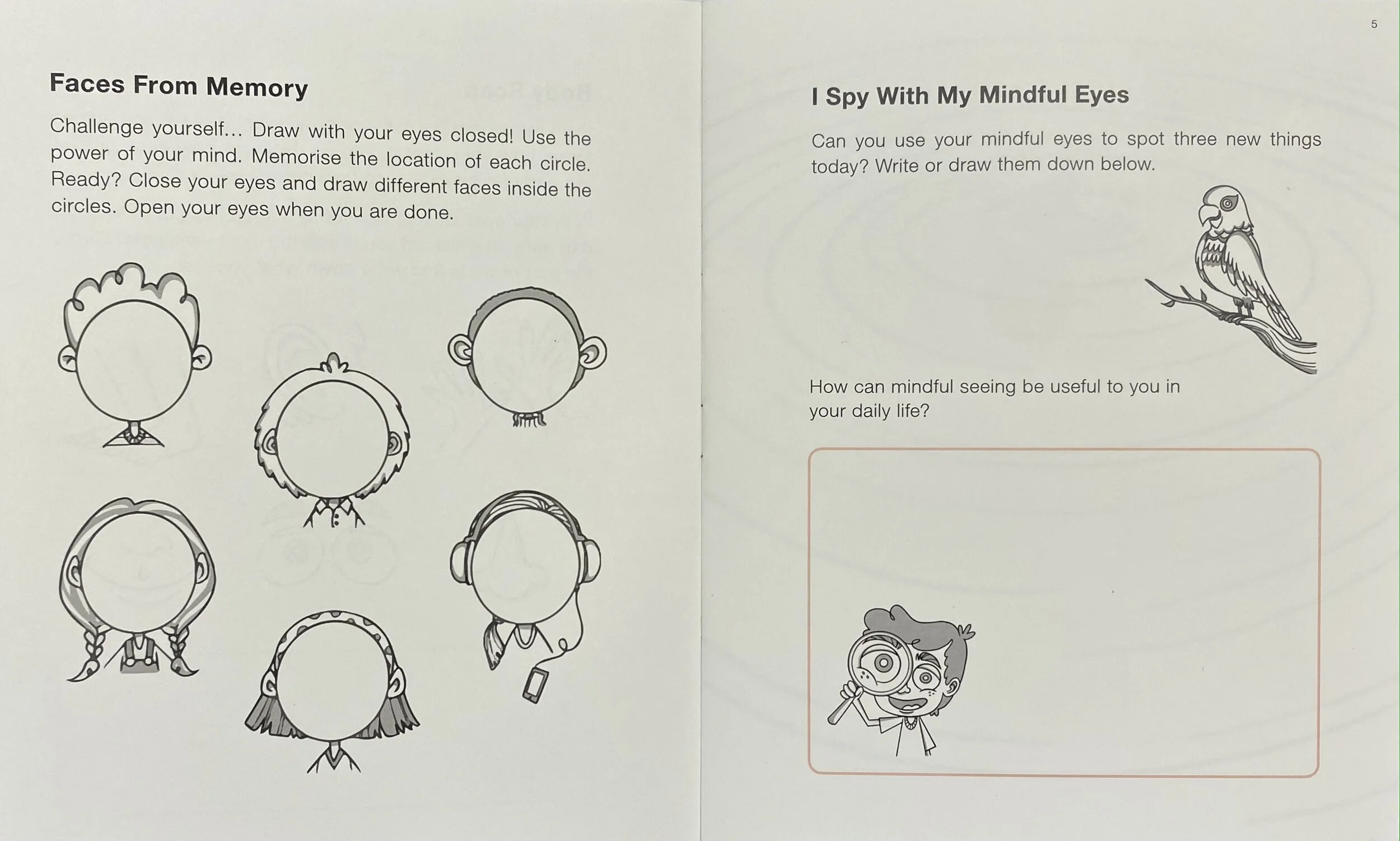 Faces From Memory

Challenge yourself... Draw with your eyes closed! Use the power of your mind. Memorise the location of each circle. Ready? Close your eyes and draw different faces inside the circles. Open your eyes when you are done.

5

I Spy With My Mindful Eyes

Can you use your mindful eyes to spot three new things today? Write or draw them down below.

How can mindful seeing be useful to you in your daily life?